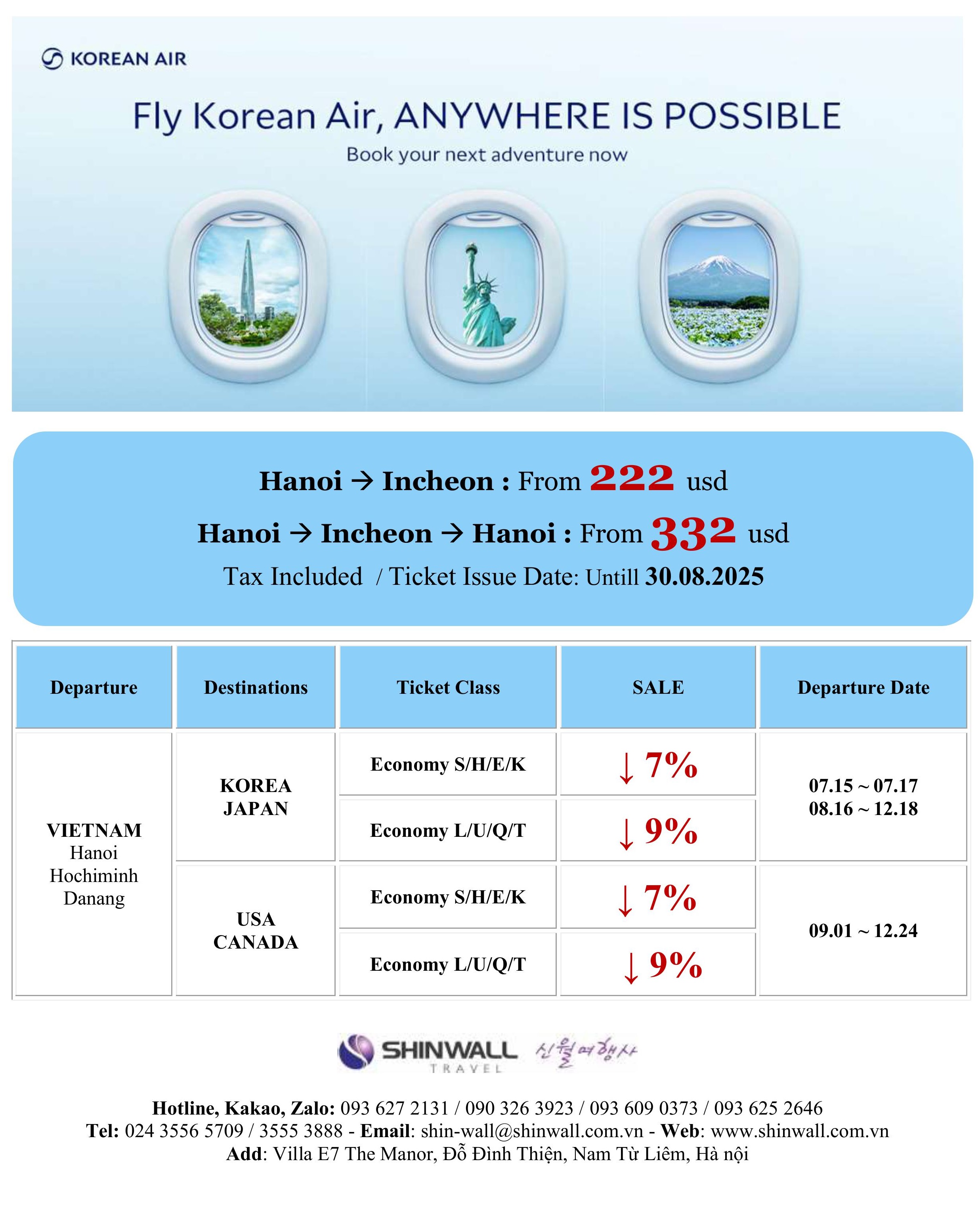 KOREAN AIR

Fly Korean Air, ANYWHERE IS POSSIBLE

Book your next adventure now

Hanoi → Incheon : From 222 usd

Hanoi → Incheon → Hanoi : From 332 usd

Tax Included / Ticket Issue Date: Untill 30.08.2025

| Departure | Destinations | Ticket Class | SALE | Departure Date |
|---|---|---|---|---|
| VIETNAM Hanoi Hochiminh Danang | KOREA JAPAN | Economy S/H/E/K | ↓ 7% | 07.15 ~ 07.17 08.16 ~ 12.18 |
| | | Economy L/U/Q/T | ↓ 9% | |
| | USA CANADA | Economy S/H/E/K | ↓ 7% | 09.01 ~ 12.24 |
| | | Economy L/U/Q/T | ↓ 9% | |

SHINWALL TRAVEL 신월여행사

Hotline, Kakao, Zalo: 093 627 2131 / 090 326 3923 / 093 609 0373 / 093 625 2646
Tel: 024 3556 5709 / 3555 3888 - Email: shin-wall@shinwall.com.vn - Web: www.shinwall.com.vn
Add: Villa E7 The Manor, Đỗ Đình Thiện, Nam Từ Liêm, Hà nội